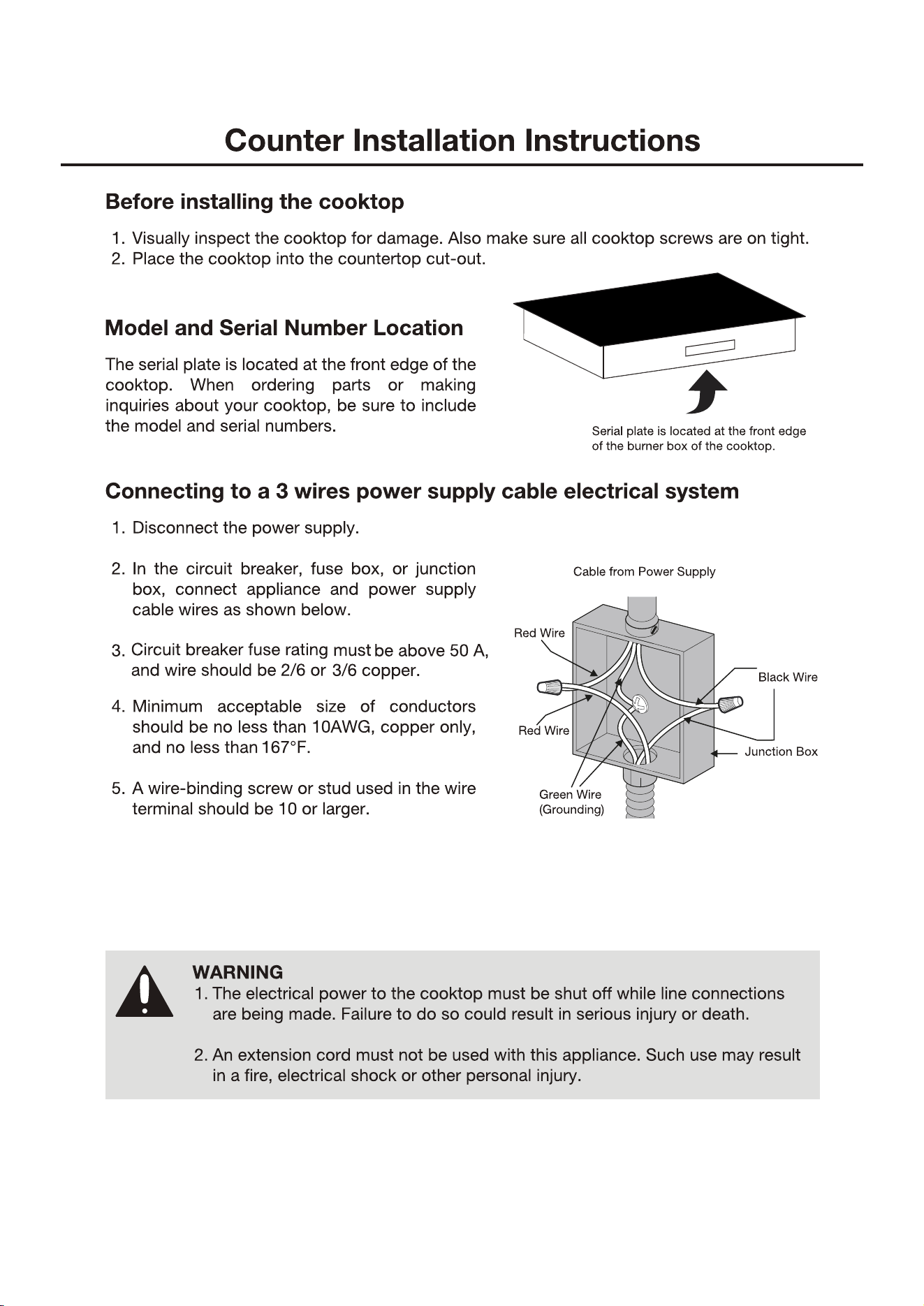 Counter Installation Instructions

Before installing the cooktop

1. Visually inspect the cooktop for damage. Also make sure all cooktop screws are on tight.
2. Place the cooktop into the countertop cut-out.

Model and Serial Number Location

The serial plate is located at the front edge of the cooktop. When ordering parts or making inquiries about your cooktop, be sure to include the model and serial numbers.

Serial plate is located at the front edge of the burner box of the cooktop.

Connecting to a 3 wires power supply cable electrical system

1. Disconnect the power supply.

2. In the circuit breaker, fuse box, or junction box, connect appliance and power supply cable wires as shown below.

3. Circuit breaker fuse rating must be above 50 A, and wire should be 2/6 or 3/6 copper.

4. Minimum acceptable size of conductors should be no less than 10AWG, copper only, and no less than 167°F.

5. A wire-binding screw or stud used in the wire terminal should be 10 or larger.

Cable from Power Supply
Red Wire
Black Wire
Red Wire
Junction Box
Green Wire
(Grounding)

WARNING
1. The electrical power to the cooktop must be shut off while line connections are being made. Failure to do so could result in serious injury or death.

2. An extension cord must not be used with this appliance. Such use may result in a fire, electrical shock or other personal injury.